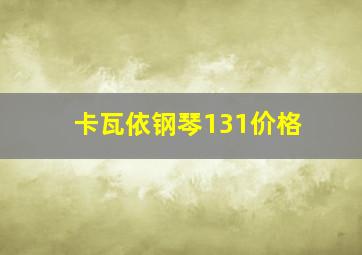 卡瓦依钢琴131价格